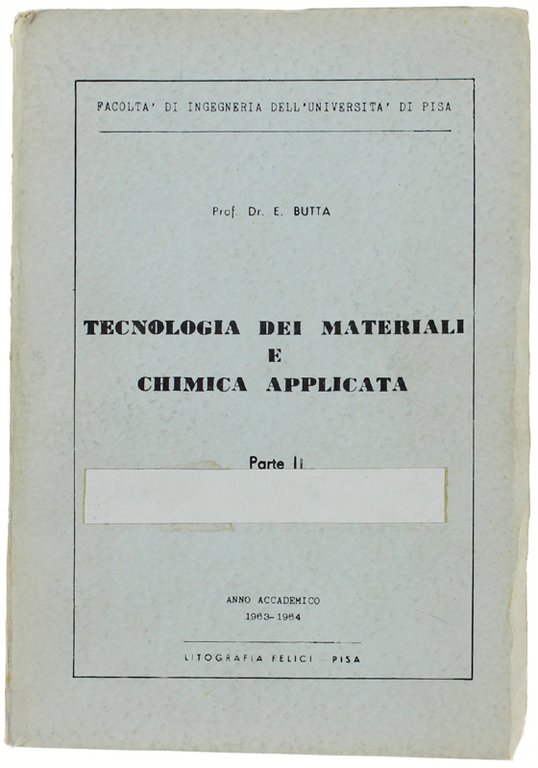 FACOLTA' DI INGEGNERIA DELL'UNIVERSITA' DI PISA

Prof. Dr. E. BUTTA

TECNOLOGIA DEI MATERIALI
E
CHIMICA APPLICATA

Parte II

ANNO ACCADEMICO
1963-1964

LITOGRAFIA FELICI - PISA